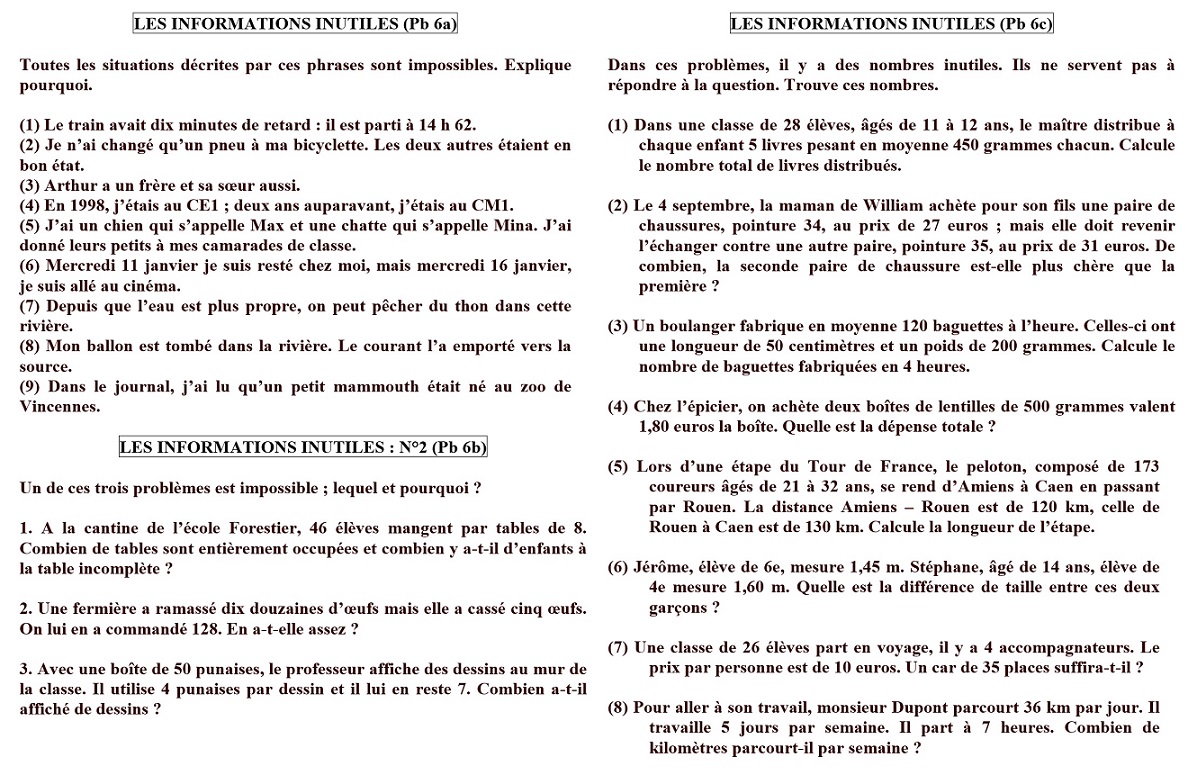 LES INFORMATIONS INUTILES (Pb 6a)

Toutes les situations décrites par ces phrases sont impossibles. Explique pourquoi.

(1) Le train avait dix minutes de retard : il est parti à 14 h 62.
(2) Je n'ai changé qu'un pneu à ma bicyclette. Les deux autres étaient en bon état.
(3) Arthur a un frère et sa sœur aussi.
(4) En 1998, j'étais au CE1 ; deux ans auparavant, j'étais au CM1.
(5) J'ai un chien qui s'appelle Max et une chatte qui s'appelle Mina. J'ai donné leurs petits à mes camarades de classe.
(6) Mercredi 11 janvier je suis resté chez moi, mais mercredi 16 janvier, je suis allé au cinéma.
(7) Depuis que l'eau est plus propre, on peut pêcher du thon dans cette rivière.
(8) Mon ballon est tombé dans la rivière. Le courant l'a emporté vers la source.
(9) Dans le journal, j'ai lu qu'un petit mammouth était né au zoo de Vincennes.

LES INFORMATIONS INUTILES : N°2 (Pb 6b)

Un de ces trois problèmes est impossible ; lequel et pourquoi ?

1. A la cantine de l'école Forestier, 46 élèves mangent par tables de 8. Combien de tables sont entièrement occupées et combien y a-t-il d'enfants à la table incomplète ?

2. Une fermière a ramassé dix douzaines d'œufs mais elle a cassé cinq œufs. On lui en a commandé 128. En a-t-elle assez ?

3. Avec une boîte de 50 punaises, le professeur affiche des dessins au mur de la classe. Il utilise 4 punaises par dessin et il lui en reste 7. Combien a-t-il affiché de dessins ?

LES INFORMATIONS INUTILES (Pb 6c)

Dans ces problèmes, il y a des nombres inutiles. Ils ne servent pas à répondre à la question. Trouve ces nombres.

(1) Dans une classe de 28 élèves, âgés de 11 à 12 ans, le maître distribue à chaque enfant 5 livres pesant en moyenne 450 grammes chacun. Calcule le nombre total de livres distribués.

(2) Le 4 septembre, la maman de William achète pour son fils une paire de chaussures, pointure 34, au prix de 27 euros ; mais elle doit revenir l'échanger contre une autre paire, pointure 35, au prix de 31 euros. De combien, la seconde paire de chaussure est-elle plus chère que la première ?

(3) Un boulanger fabrique en moyenne 120 baguettes à l'heure. Celles-ci ont une longueur de 50 centimètres et un poids de 200 grammes. Calcule le nombre de baguettes fabriquées en 4 heures.

(4) Chez l'épicier, on achète deux boîtes de lentilles de 500 grammes valent 1,80 euros la boîte. Quelle est la dépense totale ?

(5) Lors d'une étape du Tour de France, le peloton, composé de 173 coureurs âgés de 21 à 32 ans, se rend d'Amiens à Caen en passant par Rouen. La distance Amiens – Rouen est de 120 km, celle de Rouen à Caen est de 130 km. Calcule la longueur de l'étape.

(6) Jérôme, élève de 6e, mesure 1,45 m. Stéphane, âgé de 14 ans, élève de 4e mesure 1,60 m. Quelle est la différence de taille entre ces deux garçons ?

(7) Une classe de 26 élèves part en voyage, il y a 4 accompagnateurs. Le prix par personne est de 10 euros. Un car de 35 places suffira-t-il ?

(8) Pour aller à son travail, monsieur Dupont parcourt 36 km par jour. Il travaille 5 jours par semaine. Il part à 7 heures. Combien de kilomètres parcourt-il par semaine ?